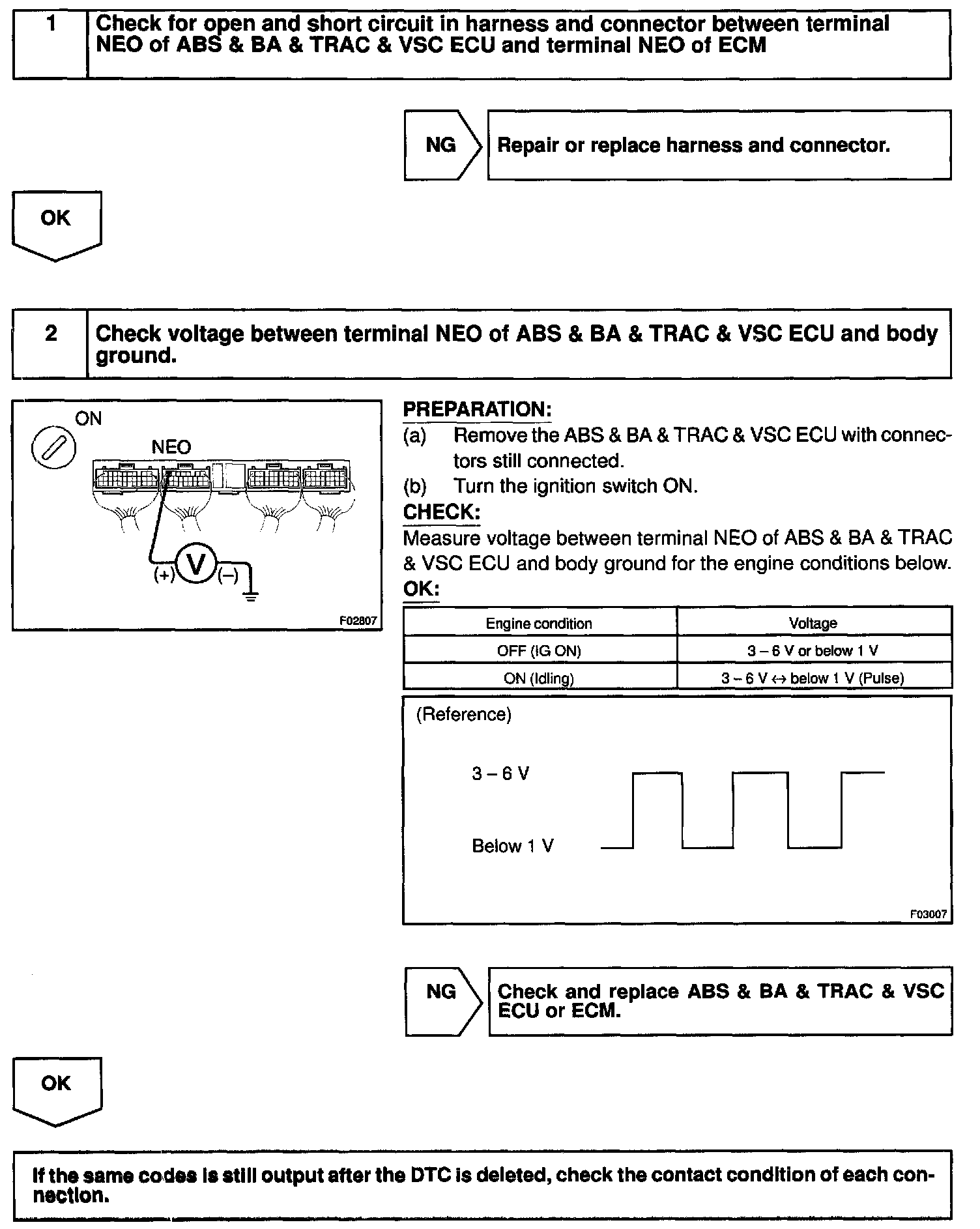 1 Check for open and short circuit in harness and connector between terminal NEO of ABS & BA & TRAC & VSC ECU and terminal NEO of ECM

NG Repair or replace harness and connector.

OK

2 Check voltage between terminal NEO of ABS & BA & TRAC & VSC ECU and body ground.

ON
NEO
(+) V (–)
F02807

PREPARATION:
(a) Remove the ABS & BA & TRAC & VSC ECU with connectors still connected.
(b) Turn the ignition switch ON.
CHECK:
Measure voltage between terminal NEO of ABS & BA & TRAC & VSC ECU and body ground for the engine conditions below.
OK:

| Engine condition | Voltage |
|---|---|
| OFF (IG ON) | 3 – 6 V or below 1 V |
| ON (Idling) | 3 – 6 V ↔ below 1 V (Pulse) |

(Reference)
3 – 6 V
Below 1 V
F03007

NG Check and replace ABS & BA & TRAC & VSC ECU or ECM.

OK

If the same codes is still output after the DTC is deleted, check the contact condition of each connection.